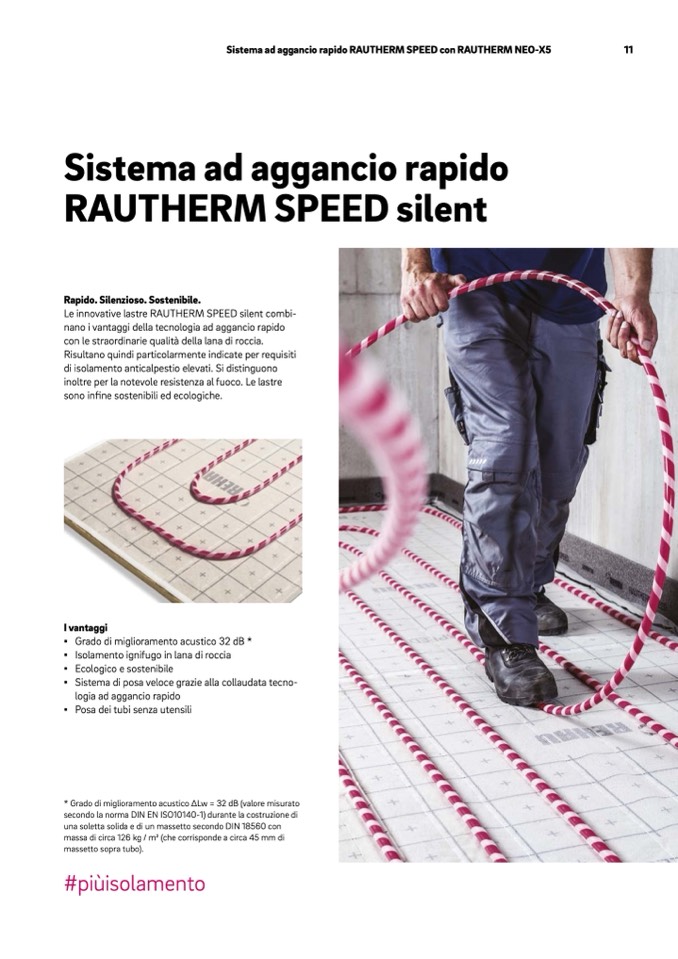 Sistema ad aggancio rapido RAUTHERM SPEED con RAUTHERM NEO-X5 11

Sistema ad aggancio rapido RAUTHERM SPEED silent

Rapido. Silenzioso. Sostenibile.
Le innovative lastre RAUTHERM SPEED silent combinano i vantaggi della tecnologia ad aggancio rapido con le straordinarie qualità della lana di roccia. Risultano quindi particolarmente indicate per requisiti di isolamento anticalpestio elevati. Si distinguono inoltre per la notevole resistenza al fuoco. Le lastre sono infine sostenibili ed ecologiche.

I vantaggi
• Grado di miglioramento acustico 32 dB *
• Isolamento ignifugo in lana di roccia
• Ecologico e sostenibile
• Sistema di posa veloce grazie alla collaudata tecnologia ad aggancio rapido
• Posa dei tubi senza utensili

* Grado di miglioramento acustico ΔLw = 32 dB (valore misurato secondo la norma DIN EN ISO10140-1) durante la costruzione di una soletta solida e di un massetto secondo DIN 18560 con massa di circa 126 kg / m² (che corrisponde a circa 45 mm di massetto sopra tubo).

#piùisolamento